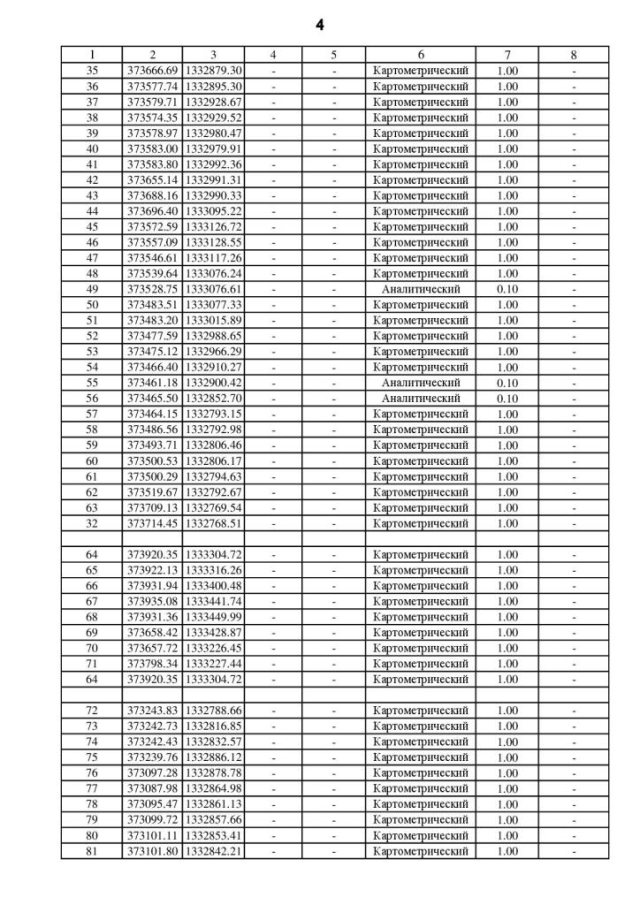 4

| 1 | 2 | 3 | 4 | 5 | 6 | 7 | 8 |
|---|---|---|---|---|---|---|---|
| 35 | 373666.69 | 1332879.30 | - | - | Картометрический | 1.00 | - |
| 36 | 373577.74 | 1332895.30 | - | - | Картометрический | 1.00 | - |
| 37 | 373579.71 | 1332928.67 | - | - | Картометрический | 1.00 | - |
| 38 | 373574.35 | 1332929.52 | - | - | Картометрический | 1.00 | - |
| 39 | 373578.97 | 1332980.47 | - | - | Картометрический | 1.00 | - |
| 40 | 373583.00 | 1332979.91 | - | - | Картометрический | 1.00 | - |
| 41 | 373583.80 | 1332992.36 | - | - | Картометрический | 1.00 | - |
| 42 | 373655.14 | 1332991.31 | - | - | Картометрический | 1.00 | - |
| 43 | 373688.16 | 1332990.33 | - | - | Картометрический | 1.00 | - |
| 44 | 373696.40 | 1333095.22 | - | - | Картометрический | 1.00 | - |
| 45 | 373572.59 | 1333126.72 | - | - | Картометрический | 1.00 | - |
| 46 | 373557.09 | 1333128.55 | - | - | Картометрический | 1.00 | - |
| 47 | 373546.61 | 1333117.26 | - | - | Картометрический | 1.00 | - |
| 48 | 373539.64 | 1333076.24 | - | - | Картометрический | 1.00 | - |
| 49 | 373528.75 | 1333076.61 | - | - | Аналитический | 0.10 | - |
| 50 | 373483.51 | 1333077.33 | - | - | Картометрический | 1.00 | - |
| 51 | 373483.20 | 1333015.89 | - | - | Картометрический | 1.00 | - |
| 52 | 373477.59 | 1332988.65 | - | - | Картометрический | 1.00 | - |
| 53 | 373475.12 | 1332966.29 | - | - | Картометрический | 1.00 | - |
| 54 | 373466.40 | 1332910.27 | - | - | Картометрический | 1.00 | - |
| 55 | 373461.18 | 1332900.42 | - | - | Аналитический | 0.10 | - |
| 56 | 373465.50 | 1332852.70 | - | - | Аналитический | 0.10 | - |
| 57 | 373464.15 | 1332793.15 | - | - | Картометрический | 1.00 | - |
| 58 | 373486.56 | 1332792.98 | - | - | Картометрический | 1.00 | - |
| 59 | 373493.71 | 1332806.46 | - | - | Картометрический | 1.00 | - |
| 60 | 373500.53 | 1332806.17 | - | - | Картометрический | 1.00 | - |
| 61 | 373500.29 | 1332794.63 | - | - | Картометрический | 1.00 | - |
| 62 | 373519.67 | 1332792.67 | - | - | Картометрический | 1.00 | - |
| 63 | 373709.13 | 1332769.54 | - | - | Картометрический | 1.00 | - |
| 32 | 373714.45 | 1332768.51 | - | - | Картометрический | 1.00 | - |
| | | | | | | | |
| 64 | 373920.35 | 1333304.72 | - | - | Картометрический | 1.00 | - |
| 65 | 373922.13 | 1333316.26 | - | - | Картометрический | 1.00 | - |
| 66 | 373931.94 | 1333400.48 | - | - | Картометрический | 1.00 | - |
| 67 | 373935.08 | 1333441.74 | - | - | Картометрический | 1.00 | - |
| 68 | 373931.36 | 1333449.99 | - | - | Картометрический | 1.00 | - |
| 69 | 373658.42 | 1333428.87 | - | - | Картометрический | 1.00 | - |
| 70 | 373657.72 | 1333226.45 | - | - | Картометрический | 1.00 | - |
| 71 | 373798.34 | 1333227.44 | - | - | Картометрический | 1.00 | - |
| 64 | 373920.35 | 1333304.72 | - | - | Картометрический | 1.00 | - |
| | | | | | | | |
| 72 | 373243.83 | 1332788.66 | - | - | Картометрический | 1.00 | - |
| 73 | 373242.73 | 1332816.85 | - | - | Картометрический | 1.00 | - |
| 74 | 373242.43 | 1332832.57 | - | - | Картометрический | 1.00 | - |
| 75 | 373239.76 | 1332886.12 | - | - | Картометрический | 1.00 | - |
| 76 | 373097.28 | 1332878.78 | - | - | Картометрический | 1.00 | - |
| 77 | 373087.98 | 1332864.98 | - | - | Картометрический | 1.00 | - |
| 78 | 373095.47 | 1332861.13 | - | - | Картометрический | 1.00 | - |
| 79 | 373099.72 | 1332857.66 | - | - | Картометрический | 1.00 | - |
| 80 | 373101.11 | 1332853.41 | - | - | Картометрический | 1.00 | - |
| 81 | 373101.80 | 1332842.21 | - | - | Картометрический | 1.00 | - |